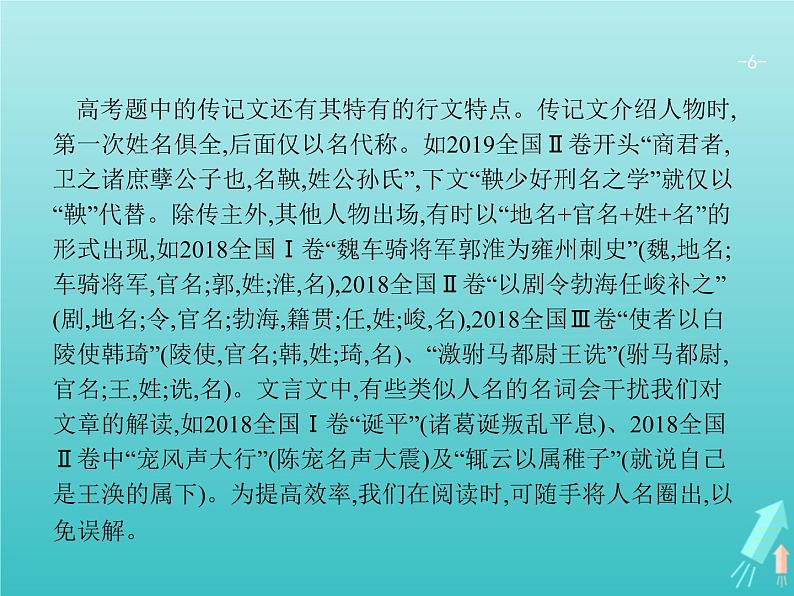 -6-

高考题中的传记文还有其特有的行文特点。传记文介绍人物时,第一次姓名俱全,后面仅以名代称。如2019全国Ⅱ卷开头“商君者,卫之诸庶孽公子也,名鞅,姓公孙氏”,下文“鞅少好刑名之学”就仅以“鞅”代替。除传主外,其他人物出场,有时以“地名+官名+姓+名”的形式出现,如2018全国Ⅰ卷“魏车骑将军郭淮为雍州刺史”(魏,地名;车骑将军,官名;郭,姓;淮,名),2018全国Ⅱ卷“以剧令勃海任峻补之”(剧,地名;令,官名;勃海,籍贯;任,姓;峻,名),2018全国Ⅲ卷“使者以白陵使韩琦”(陵使,官名;韩,姓;琦,名)、“激驸马都尉王诜”(驸马都尉,官名;王,姓;诜,名)。文言文中,有些类似人名的名词会干扰我们对文章的解读,如2018全国Ⅰ卷“诞平”(诸葛诞叛乱平息)、2018全国Ⅱ卷中“宠风声大行”(陈宠名声大震)及“辄云以属稚子”(就说自己是王涣的属下)。为提高效率,我们在阅读时,可随手将人名圈出,以免误解。